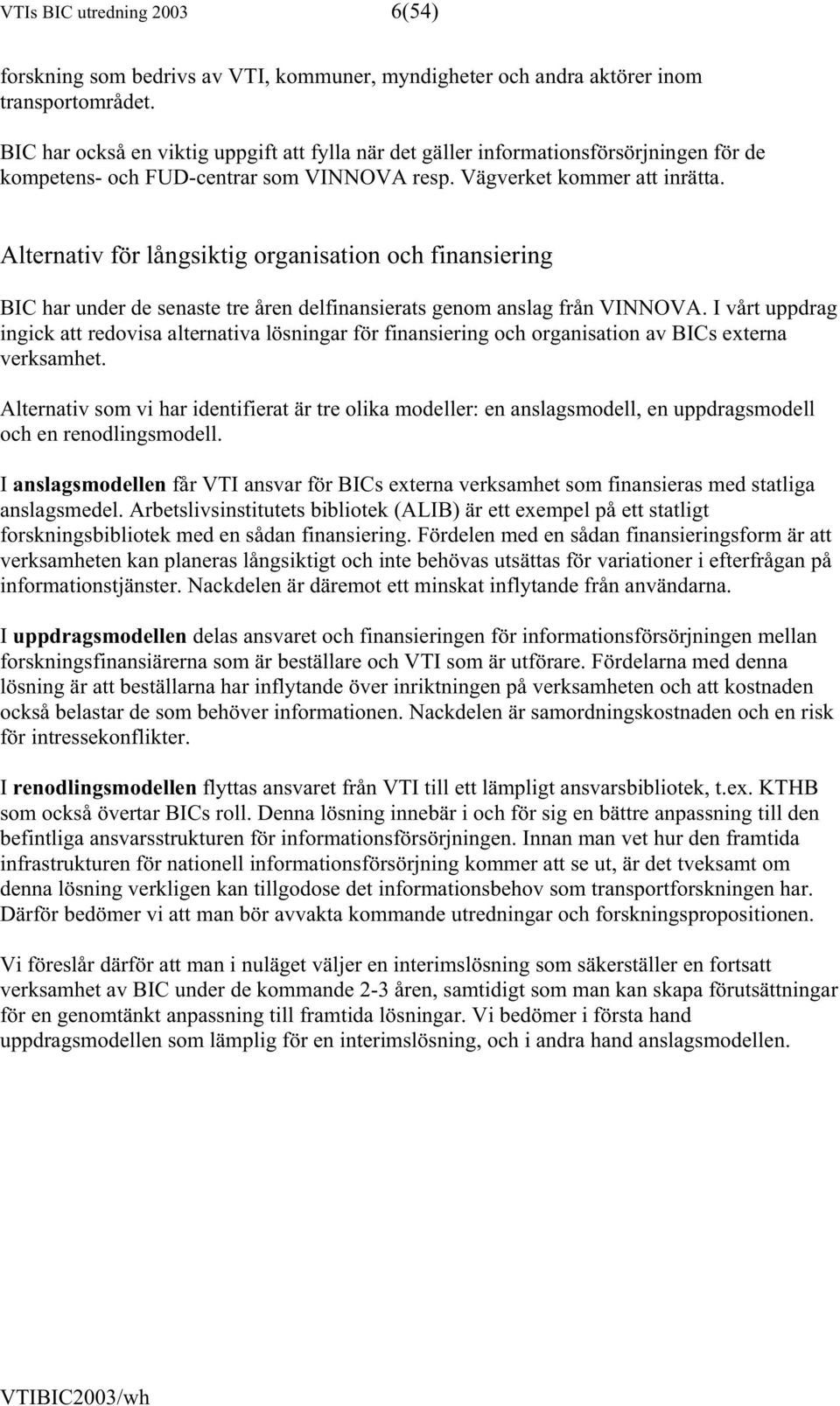 VTIs BIC utredning 2003 6(54)

forskning som bedrivs av VTI, kommuner, myndigheter och andra aktörer inom transportområdet.

BIC har också en viktig uppgift att fylla när det gäller informationsförsörjningen för de kompetens- och FUD-centrar som VINNOVA resp. Vägverket kommer att inrätta.

Alternativ för långsiktig organisation och finansiering

BIC har under de senaste tre åren delfinansierats genom anslag från VINNOVA. I vårt uppdrag ingick att redovisa alternativa lösningar för finansiering och organisation av BICs externa verksamhet.

Alternativ som vi har identifierat är tre olika modeller: en anslagsmodell, en uppdragsmodell och en renodlingsmodell.

I anslagsmodellen får VTI ansvar för BICs externa verksamhet som finansieras med statliga anslagsmedel. Arbetslivsinstitutets bibliotek (ALIB) är ett exempel på ett statligt forskningsbibliotek med en sådan finansiering. Fördelen med en sådan finansieringsform är att verksamheten kan planeras långsiktigt och inte behövas utsättas för variationer i efterfrågan på informationstjänster. Nackdelen är däremot ett minskat inflytande från användarna.

I uppdragsmodellen delas ansvaret och finansieringen för informationsförsörjningen mellan forskningsfinansiärerna som är beställare och VTI som är utförare. Fördelarna med denna lösning är att beställarna har inflytande över inriktningen på verksamheten och att kostnaden också belastar de som behöver informationen. Nackdelen är samordningskostnaden och en risk för intressekonflikter.

I renodlingsmodellen flyttas ansvaret från VTI till ett lämpligt ansvarsbibliotek, t.ex. KTHB som också övertar BICs roll. Denna lösning innebär i och för sig en bättre anpassning till den befintliga ansvarsstrukturen för informationsförsörjningen. Innan man vet hur den framtida infrastrukturen för nationell informationsförsörjning kommer att se ut, är det tveksamt om denna lösning verkligen kan tillgodose det informationsbehov som transportforskningen har. Därför bedömer vi att man bör avvakta kommande utredningar och forskningspropositionen.

Vi föreslår därför att man i nuläget väljer en interimslösning som säkerställer en fortsatt verksamhet av BIC under de kommande 2-3 åren, samtidigt som man kan skapa förutsättningar för en genomtänkt anpassning till framtida lösningar. Vi bedömer i första hand uppdragsmodellen som lämplig för en interimslösning, och i andra hand anslagsmodellen.

VTIBIC2003/wh